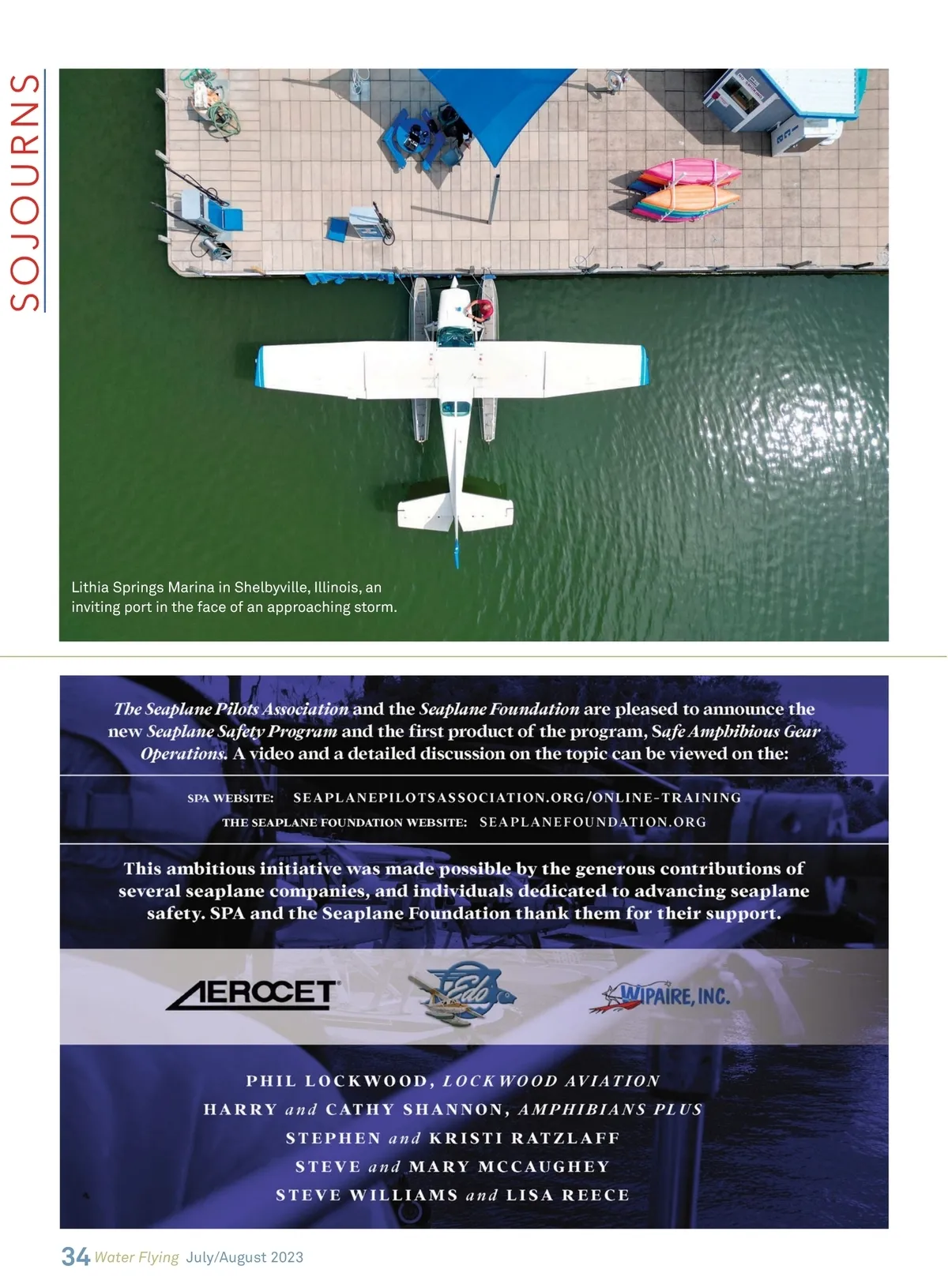 SOJOURNS

Lithia Springs Marina in Shelbyville, Illinois, an inviting port in the face of an approaching storm.

The Seaplane Pilots Association and the Seaplane Foundation are pleased to announce the new Seaplane Safety Program and the first product of the program, Safe Amphibious Gear Operations. A video and a detailed discussion on the topic can be viewed on the:

SPA WEBSITE: SEAPLANEPILOTSASSOCIATION.ORG/ONLINE-TRAINING
THE SEAPLANE FOUNDATION WEBSITE: SEAPLANEFOUNDATION.ORG

This ambitious initiative was made possible by the generous contributions of several seaplane companies, and individuals dedicated to advancing seaplane safety. SPA and the Seaplane Foundation thank them for their support.

AEROCET

Edo

WIPAIRE, INC.

PHIL LOCKWOOD, LOCKWOOD AVIATION
HARRY and CATHY SHANNON, AMPHIBIANS PLUS
STEPHEN and KRISTI RATZLAFF
STEVE and MARY MCCAUGHEY
STEVE WILLIAMS and LISA REECE

34 Water Flying July/August 2023